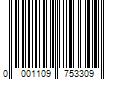 0 001109 753309